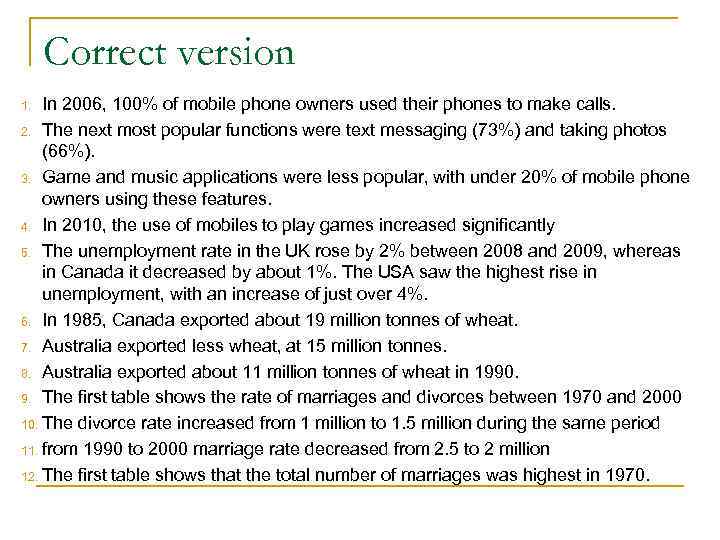 Correct version

1. In 2006, 100% of mobile phone owners used their phones to make calls.
2. The next most popular functions were text messaging (73%) and taking photos (66%).
3. Game and music applications were less popular, with under 20% of mobile phone owners using these features.
4. In 2010, the use of mobiles to play games increased significantly
5. The unemployment rate in the UK rose by 2% between 2008 and 2009, whereas in Canada it decreased by about 1%. The USA saw the highest rise in unemployment, with an increase of just over 4%.
6. In 1985, Canada exported about 19 million tonnes of wheat.
7. Australia exported less wheat, at 15 million tonnes.
8. Australia exported about 11 million tonnes of wheat in 1990.
9. The first table shows the rate of marriages and divorces between 1970 and 2000
10. The divorce rate increased from 1 million to 1.5 million during the same period
11. from 1990 to 2000 marriage rate decreased from 2.5 to 2 million
12. The first table shows that the total number of marriages was highest in 1970.